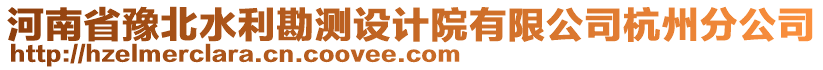 河南省豫北水利勘测设计院有限公司杭州分公司
http://hzelmerclara.cn.coovee.com